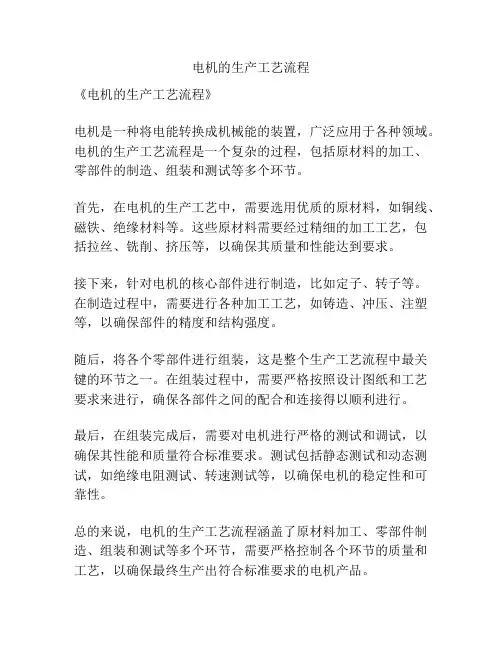 电机的生产工艺流程

《电机的生产工艺流程》

电机是一种将电能转换成机械能的装置，广泛应用于各种领域。电机的生产工艺流程是一个复杂的过程，包括原材料的加工、零部件的制造、组装和测试等多个环节。

首先，在电机的生产工艺中，需要选用优质的原材料，如铜线、磁铁、绝缘材料等。这些原材料需要经过精细的加工工艺，包括拉丝、铣削、挤压等，以确保其质量和性能达到要求。

接下来，针对电机的核心部件进行制造，比如定子、转子等。在制造过程中，需要进行各种加工工艺，如铸造、冲压、注塑等，以确保部件的精度和结构强度。

随后，将各个零部件进行组装，这是整个生产工艺流程中最关键的环节之一。在组装过程中，需要严格按照设计图纸和工艺要求来进行，确保各部件之间的配合和连接得以顺利进行。

最后，在组装完成后，需要对电机进行严格的测试和调试，以确保其性能和质量符合标准要求。测试包括静态测试和动态测试，如绝缘电阻测试、转速测试等，以确保电机的稳定性和可靠性。

总的来说，电机的生产工艺流程涵盖了原材料加工、零部件制造、组装和测试等多个环节，需要严格控制各个环节的质量和工艺，以确保最终生产出符合标准要求的电机产品。